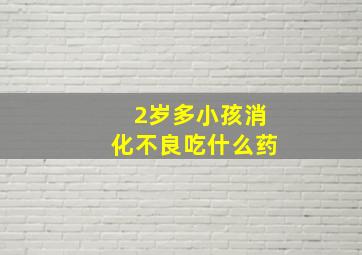 2岁多小孩消化不良吃什么药